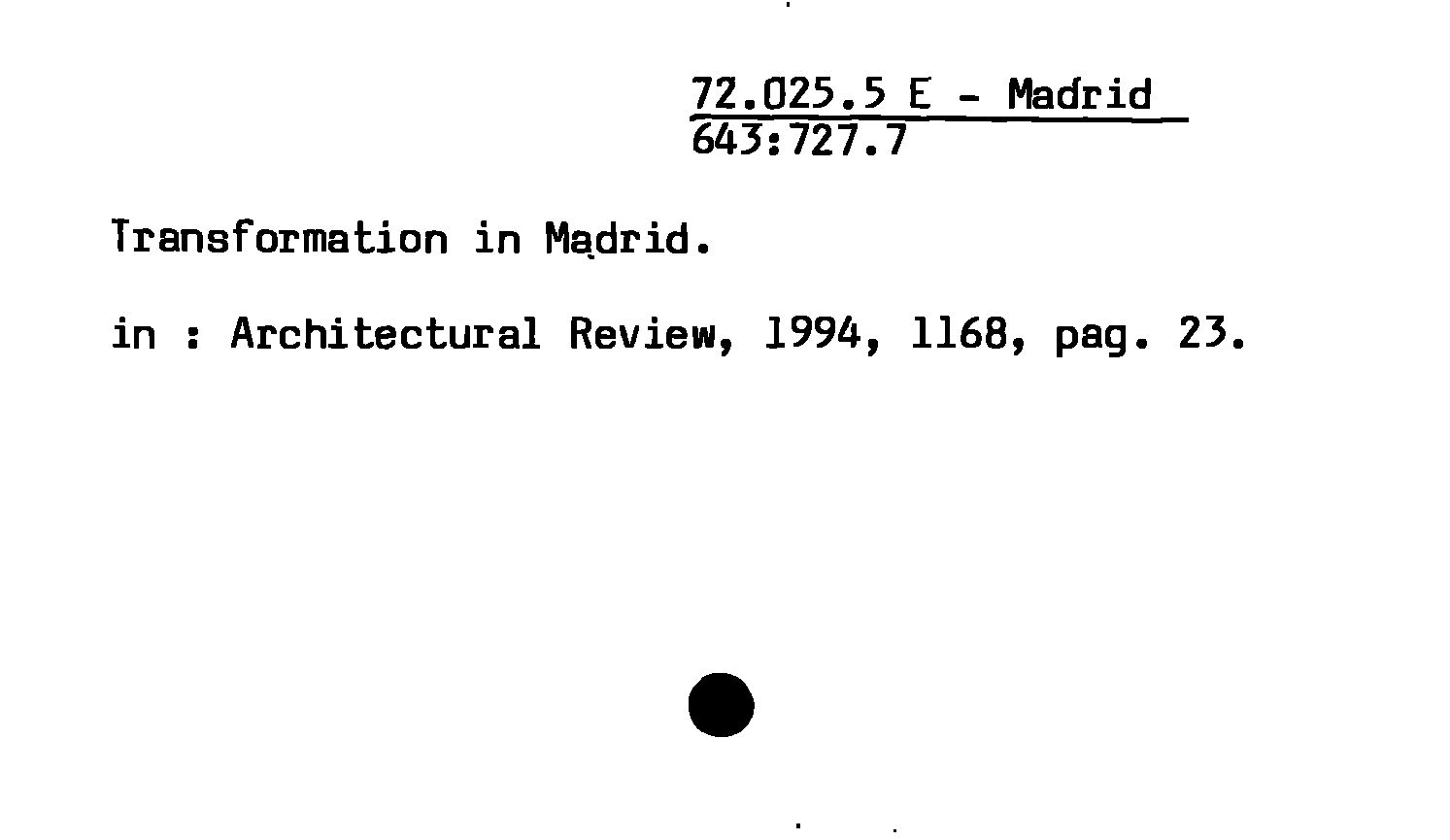 72.025.5 E - Madrid
643:727.7

Transformation in Madrid.

in : Architectural Review, 1994, 1168, pag. 23.